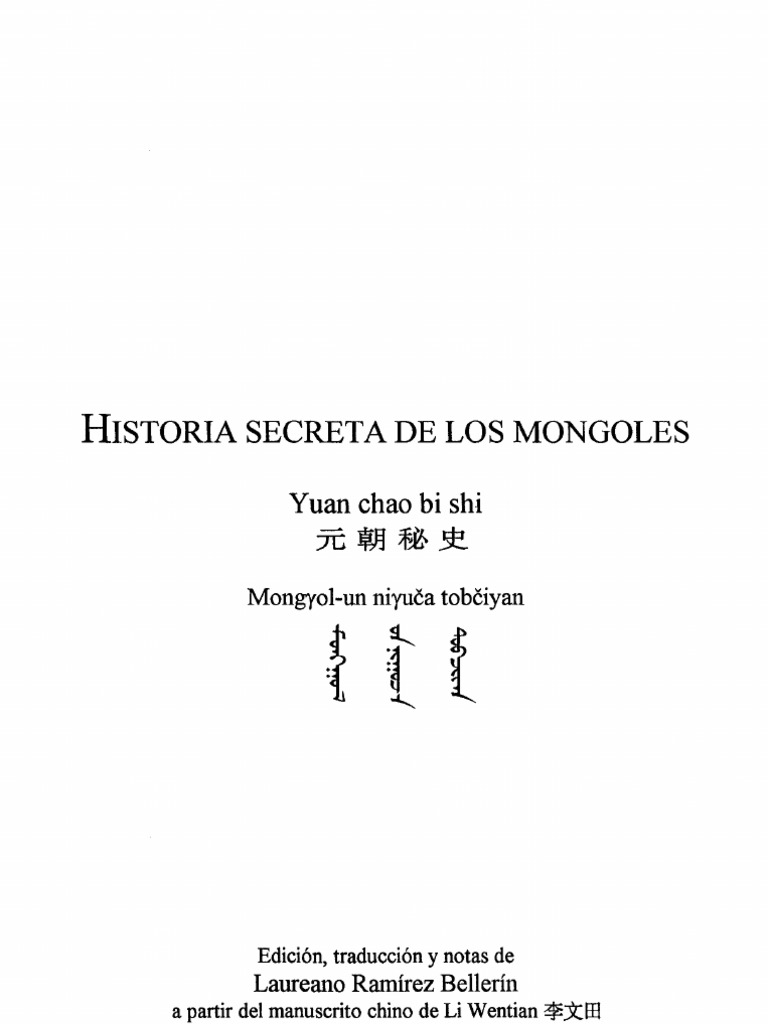 HISTORIA SECRETA DE LOS MONGOLES

Yuan chao bi shi
元朝秘史

Mongγol-un niγuča tobčiyan

ᠮᠣᠩᠭᠣᠯ ᠤᠨ ᠨᠢᠭᠤᠴᠠ ᠲᠣᠪᠴᠢᠶᠠᠨ

Edición, traducción y notas de
Laureano Ramírez Bellerín
a partir del manuscrito chino de Li Wentian 李文田